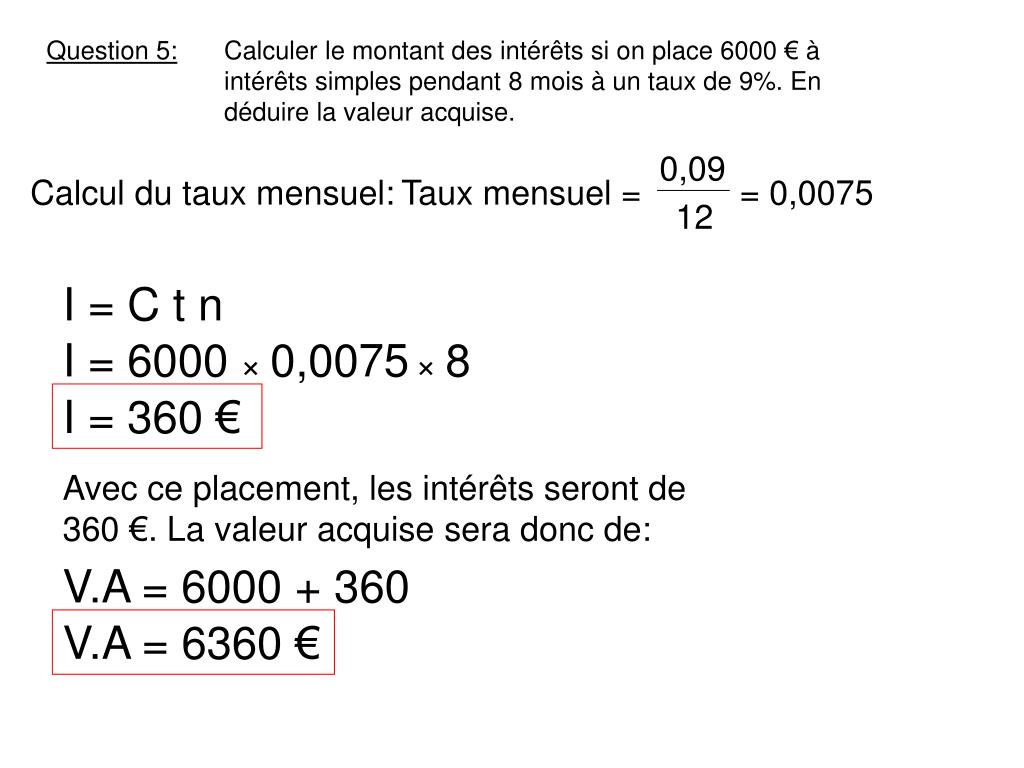 Question 5: Calculer le montant des intérêts si on place 6000 € à intérêts simples pendant 8 mois à un taux de 9%. En déduire la valeur acquise.

Calcul du taux mensuel: Taux mensuel = $\frac{0,09}{12}$ = 0,0075

I = C t n
I = 6000 × 0,0075 × 8
I = 360 €

Avec ce placement, les intérêts seront de 360 €. La valeur acquise sera donc de:

V.A = 6000 + 360
V.A = 6360 €